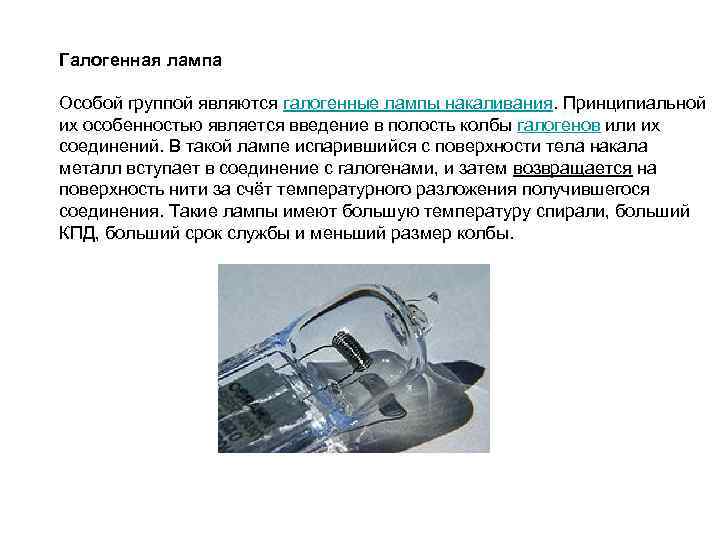 Галогенная лампа

Особой группой являются галогенные лампы накаливания. Принципиальной их особенностью является введение в полость колбы галогенов или их соединений. В такой лампе испарившийся с поверхности тела накала металл вступает в соединение с галогенами, и затем возвращается на поверхность нити за счёт температурного разложения получившегося соединения. Такие лампы имеют большую температуру спирали, больший КПД, больший срок службы и меньший размер колбы.